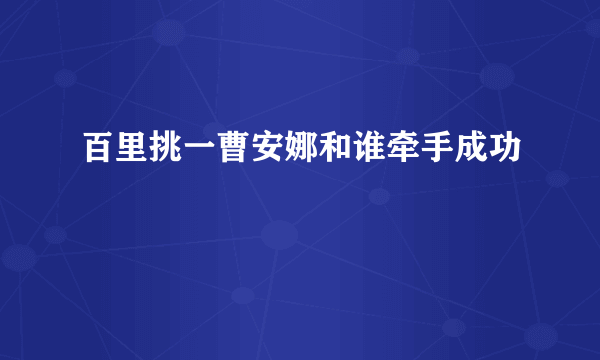 百里挑一曹安娜和谁牵手成功